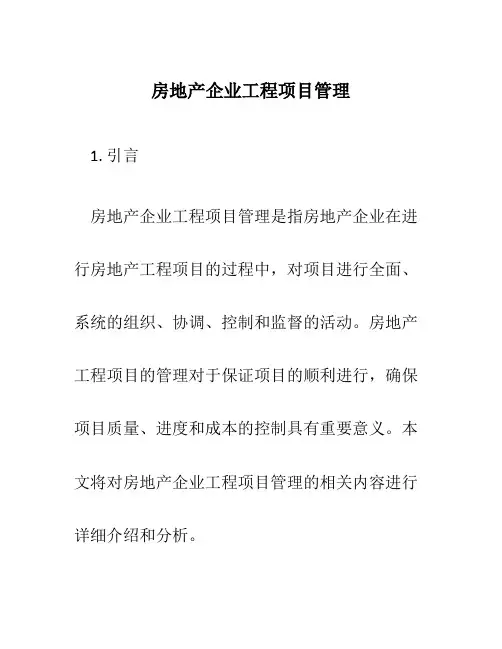 房地产企业工程项目管理

1. 引言

房地产企业工程项目管理是指房地产企业在进行房地产工程项目的过程中，对项目进行全面、系统的组织、协调、控制和监督的活动。房地产工程项目的管理对于保证项目的顺利进行，确保项目质量、进度和成本的控制具有重要意义。本文将对房地产企业工程项目管理的相关内容进行详细介绍和分析。